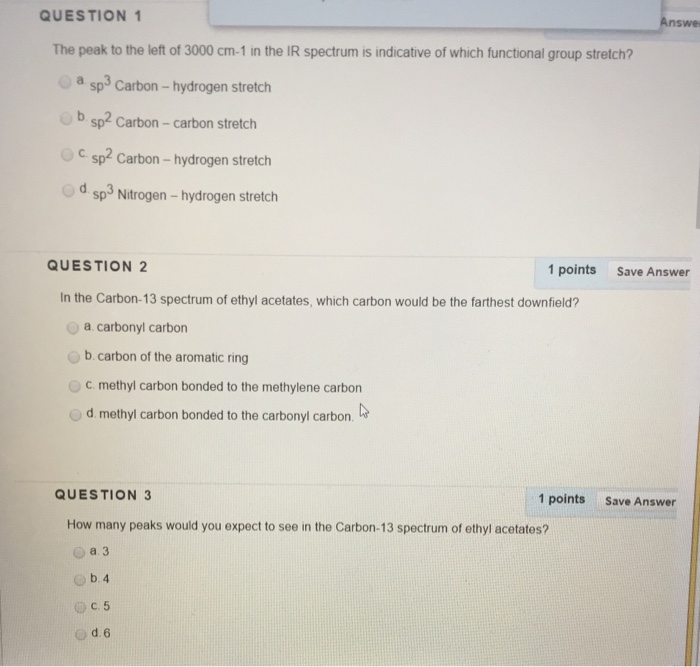 QUESTION 1

Answe

The peak to the left of 3000 cm-1 in the IR spectrum is indicative of which functional group stretch?

a. $sp^3$ Carbon – hydrogen stretch

b. $sp^2$ Carbon – carbon stretch

c. $sp^2$ Carbon – hydrogen stretch

d. $sp^3$ Nitrogen – hydrogen stretch

QUESTION 2

1 points Save Answer

In the Carbon-13 spectrum of ethyl acetates, which carbon would be the farthest downfield?

a. carbonyl carbon

b. carbon of the aromatic ring

c. methyl carbon bonded to the methylene carbon

d. methyl carbon bonded to the carbonyl carbon.

QUESTION 3

1 points Save Answer

How many peaks would you expect to see in the Carbon-13 spectrum of ethyl acetates?

a. 3

b. 4

c. 5

d. 6